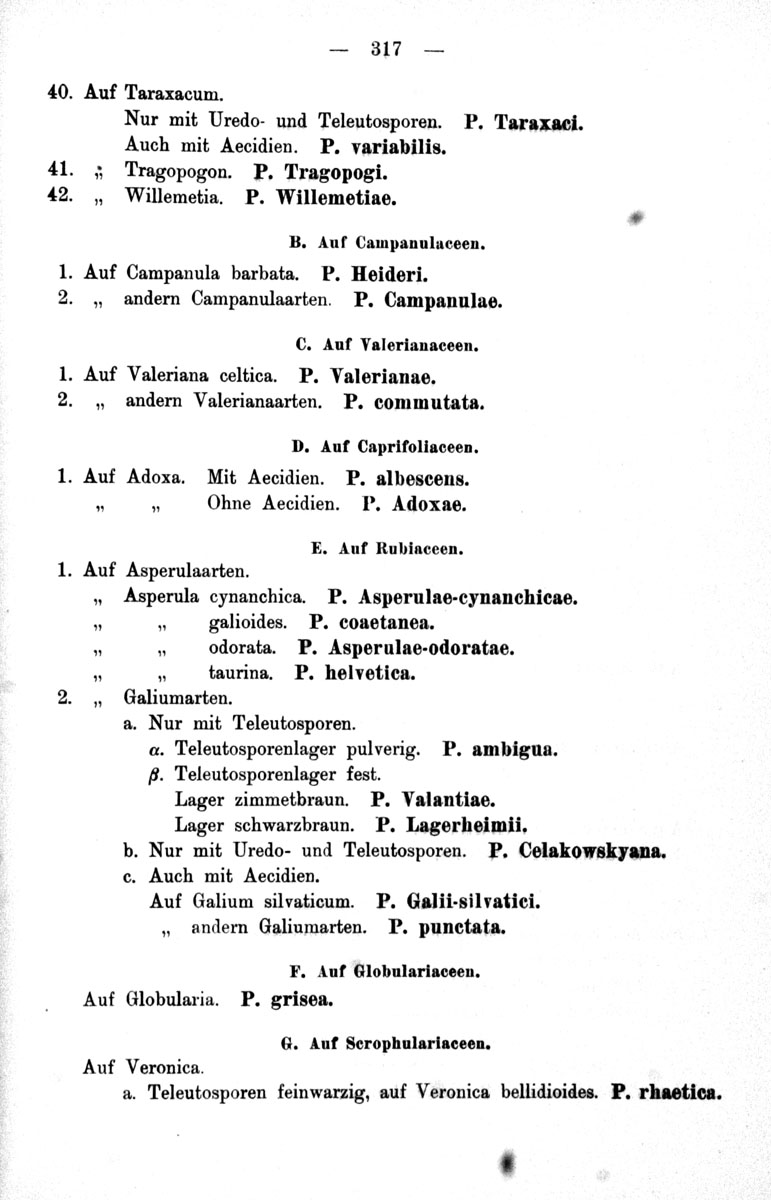 — 317 —

40. Auf Taraxacum.
Nur mit Uredo- und Teleutosporen. P. Taraxaci.
Auch mit Aecidien. P. variabilis.
41. „ Tragopogon. P. Tragopogi.
42. „ Willemetia. P. Willemetiae.

B. Auf Campanulaceen.

1. Auf Campanula barbata. P. Heideri.
2. „ andern Campanulaarten. P. Campanulae.

C. Auf Valerianaceen.

1. Auf Valeriana celtica. P. Valerianae.
2. „ andern Valerianaarten. P. commutata.

D. Auf Caprifoliaceen.

1. Auf Adoxa. Mit Aecidien. P. albescens.
„ „ Ohne Aecidien. P. Adoxae.

E. Auf Rubiaceen.

1. Auf Asperulaarten.
„ Asperula cynanchica. P. Asperulae-cynanchicae.
„ „ galioides. P. coaetanea.
„ „ odorata. P. Asperulae-odoratae.
„ „ taurina. P. helvetica.
2. „ Galiumarten.
a. Nur mit Teleutosporen.
α. Teleutosporenlager pulverig. P. ambigua.
β. Teleutosporenlager fest.
Lager zimmetbraun. P. Valantiae.
Lager schwarzbraun. P. Lagerheimii.
b. Nur mit Uredo- und Teleutosporen. P. Celakowskyana.
c. Auch mit Aecidien.
Auf Galium silvaticum. P. Galii-silvatici.
„ andern Galiumarten. P. punctata.

F. Auf Globulariaceen.

Auf Globularia. P. grisea.

G. Auf Scrophulariaceen.

Auf Veronica.
a. Teleutosporen feinwarzig, auf Veronica bellidioides. P. rhaetica.